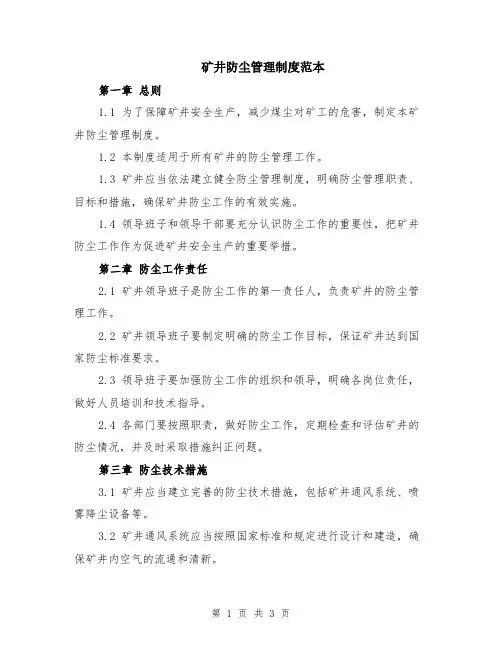 矿井防尘管理制度范本

第一章 总则

1.1 为了保障矿井安全生产，减少煤尘对矿工的危害，制定本矿井防尘管理制度。

1.2 本制度适用于所有矿井的防尘管理工作。

1.3 矿井应当依法建立健全防尘管理制度，明确防尘管理职责、目标和措施，确保矿井防尘工作的有效实施。

1.4 领导班子和领导干部要充分认识防尘工作的重要性，把矿井防尘工作作为促进矿井安全生产的重要举措。

第二章 防尘工作责任

2.1 矿井领导班子是防尘工作的第一责任人，负责矿井的防尘管理工作。

2.2 矿井领导班子要制定明确的防尘工作目标，保证矿井达到国家防尘标准要求。

2.3 领导班子要加强防尘工作的组织和领导，明确各岗位责任，做好人员培训和技术指导。

2.4 各部门要按照职责，做好防尘工作，定期检查和评估矿井的防尘情况，并及时采取措施纠正问题。

第三章 防尘技术措施

3.1 矿井应当建立完善的防尘技术措施，包括矿井通风系统、喷雾降尘设备等。

3.2 矿井通风系统应当按照国家标准和规定进行设计和建造，确保矿井内空气的流通和清新。

第 1 页 共 3 页